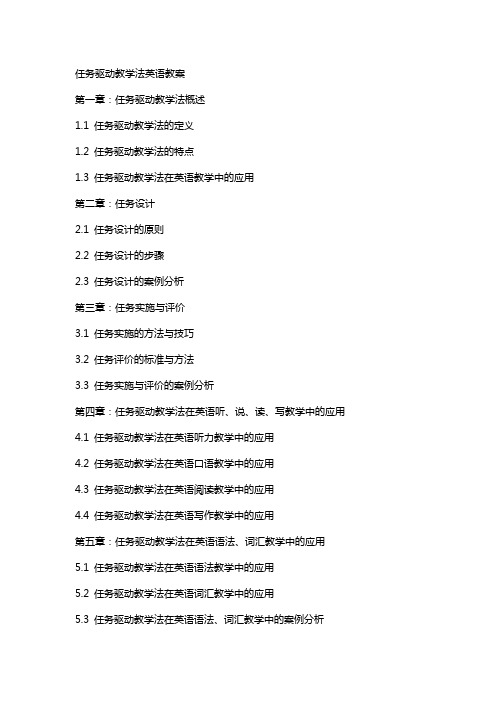 任务驱动教学法英语教案

第一章：任务驱动教学法概述

1.1 任务驱动教学法的定义

1.2 任务驱动教学法的特点

1.3 任务驱动教学法在英语教学中的应用

第二章：任务设计

2.1 任务设计的原则

2.2 任务设计的步骤

2.3 任务设计的案例分析

第三章：任务实施与评价

3.1 任务实施的方法与技巧

3.2 任务评价的标准与方法

3.3 任务实施与评价的案例分析

第四章：任务驱动教学法在英语听、说、读、写教学中的应用

4.1 任务驱动教学法在英语听力教学中的应用

4.2 任务驱动教学法在英语口语教学中的应用

4.3 任务驱动教学法在英语阅读教学中的应用

4.4 任务驱动教学法在英语写作教学中的应用

第五章：任务驱动教学法在英语语法、词汇教学中的应用

5.1 任务驱动教学法在英语语法教学中的应用

5.2 任务驱动教学法在英语词汇教学中的应用

5.3 任务驱动教学法在英语语法、词汇教学中的案例分析